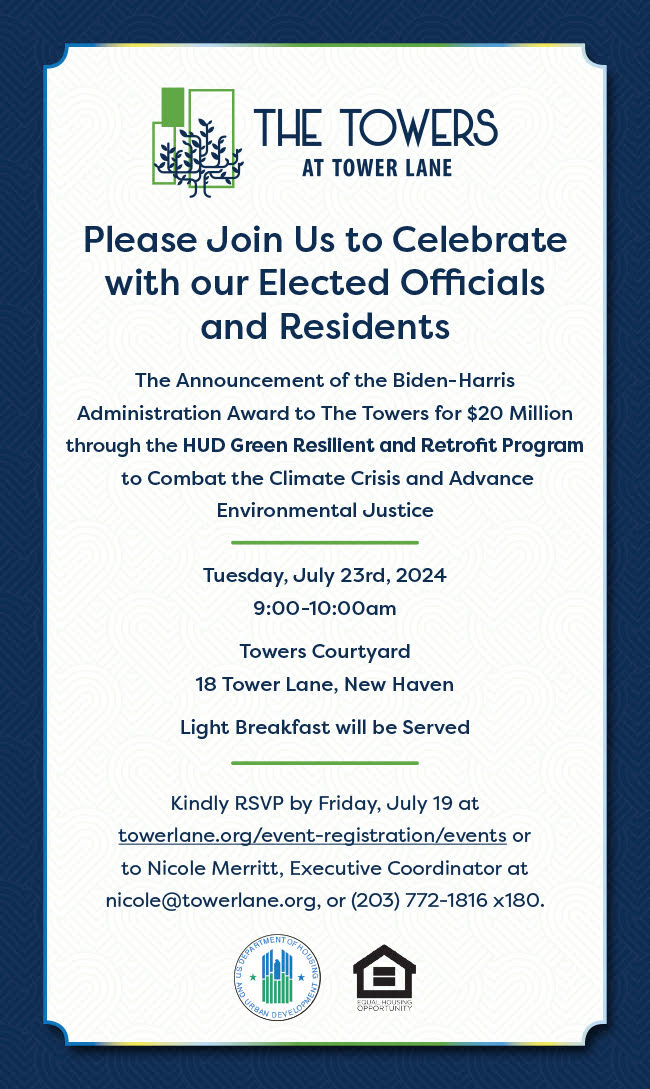 THE TOWERS
AT TOWER LANE

Please Join Us to Celebrate with our Elected Officials and Residents

The Announcement of the Biden-Harris Administration Award to The Towers for $20 Million through the HUD Green Resilient and Retrofit Program to Combat the Climate Crisis and Advance Environmental Justice

Tuesday, July 23rd, 2024
9:00-10:00am

Towers Courtyard
18 Tower Lane, New Haven

Light Breakfast will be Served

Kindly RSVP by Friday, July 19 at towerlane.org/event-registration/events or to Nicole Merritt, Executive Coordinator at nicole@towerlane.org, or (203) 772-1816 x180.

U.S. DEPARTMENT OF HOUSING AND URBAN DEVELOPMENT

EQUAL HOUSING OPPORTUNITY